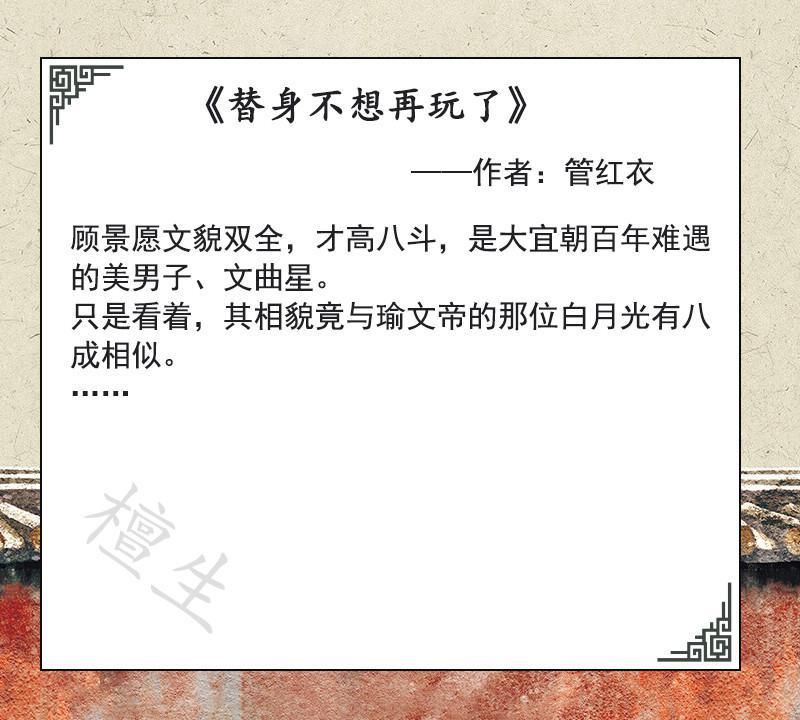 《替身不想再玩了》

——作者：管红衣

顾景愿文貌双全，才高八斗，是大宜朝百年难遇的美男子、文曲星。
只是看着，其相貌竟与瑜文帝的那位白月光有八成相似。
……

檀生